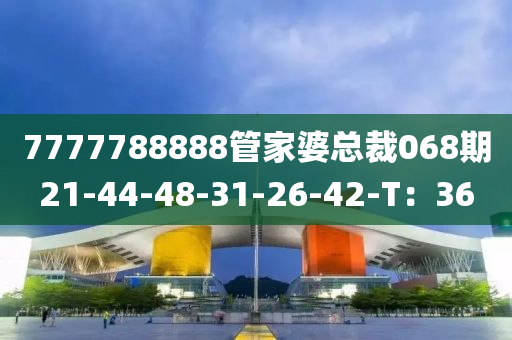 7777788888管家婆总裁068期
21-44-48-31-26-42-T：36